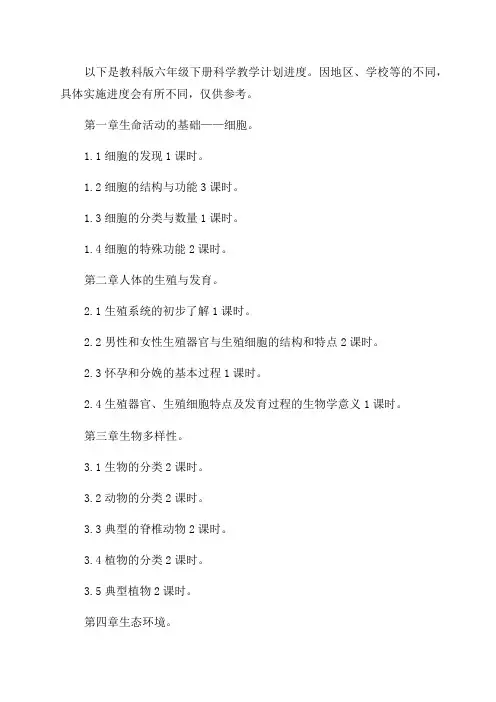 以下是教科版六年级下册科学教学计划进度。因地区、学校等的不同，具体实施进度会有所不同，仅供参考。

第一章生命活动的基础——细胞。

1.1 细胞的发现 1 课时。

1.2 细胞的结构与功能 3 课时。

1.3 细胞的分类与数量 1 课时。

1.4 细胞的特殊功能 2 课时。

第二章人体的生殖与发育。

2.1 生殖系统的初步了解 1 课时。

2.2 男性和女性生殖器官与生殖细胞的结构和特点 2 课时。

2.3 怀孕和分娩的基本过程 1 课时。

2.4 生殖器官、生殖细胞特点及发育过程的生物学意义 1 课时。

第三章生物多样性。

3.1 生物的分类 2 课时。

3.2 动物的分类 2 课时。

3.3 典型的脊椎动物 2 课时。

3.4 植物的分类 2 课时。

3.5 典型植物 2 课时。

第四章生态环境。